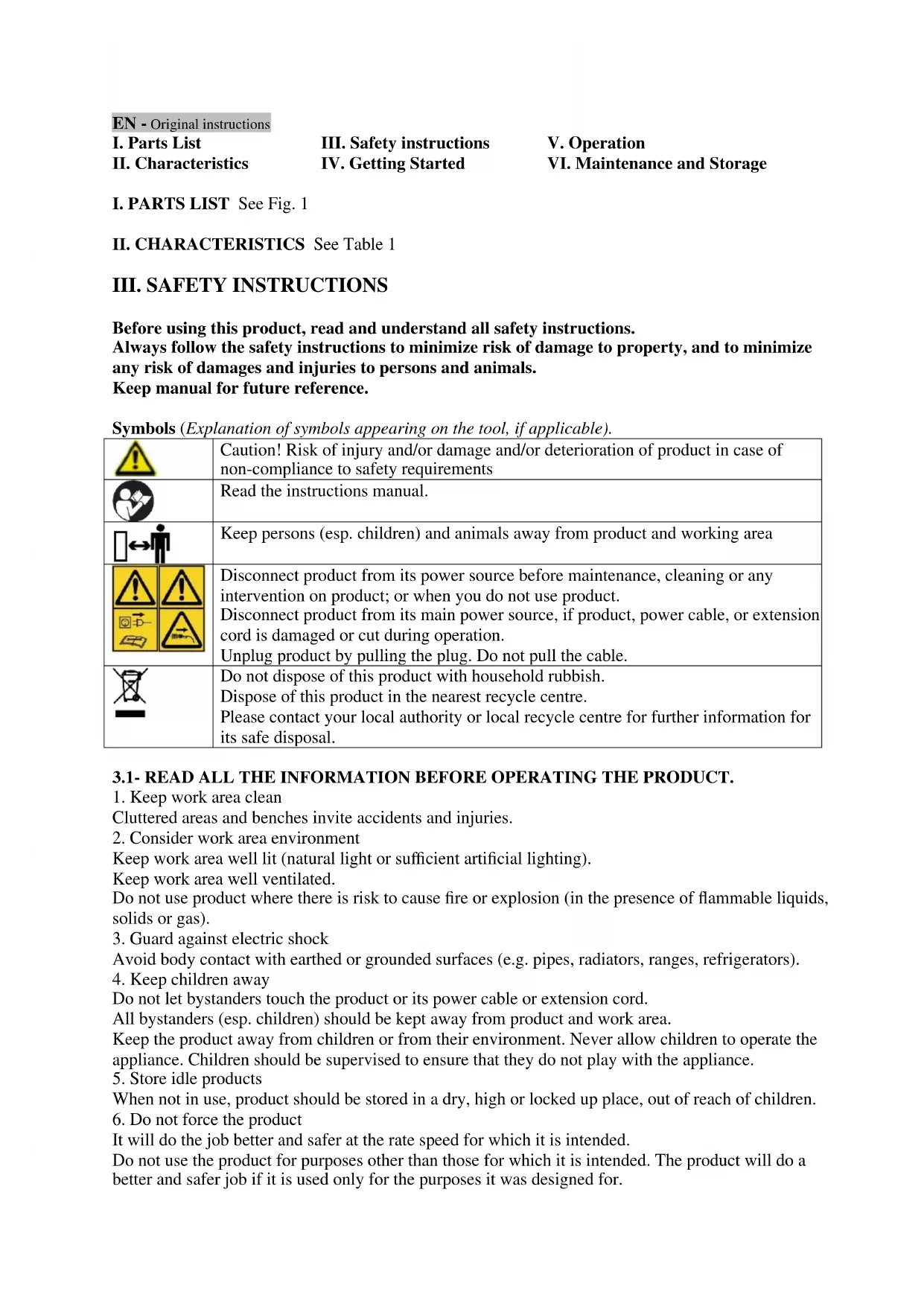 EN - Original instructions

I. Parts List

II. Characteristics

III. Safety instructions

IV. Getting Started

V. Operation

VI. Maintenance and Storage

I. PARTS LIST See Fig. 1

II. CHARACTERISTICS See Table 1

III. SAFETY INSTRUCTIONS

Before using this product, read and understand all safety instructions.
Always follow the safety instructions to minimize risk of damage to property, and to minimize any risk of damages and injuries to persons and animals.
Keep manual for future reference.

Symbols (Explanation of symbols appearing on the tool, if applicable).

| | |
|---|---|
| | Caution! Risk of injury and/or damage and/or deterioration of product in case of non-compliance to safety requirements |
| | Read the instructions manual. |
| | Keep persons (esp. children) and animals away from product and working area |
| | Disconnect product from its power source before maintenance, cleaning or any intervention on product; or when you do not use product. Disconnect product from its main power source, if product, power cable, or extension cord is damaged or cut during operation. Unplug product by pulling the plug. Do not pull the cable. |
| | Do not dispose of this product with household rubbish. Dispose of this product in the nearest recycle centre. Please contact your local authority or local recycle centre for further information for its safe disposal. |

3.1- READ ALL THE INFORMATION BEFORE OPERATING THE PRODUCT.
1. Keep work area clean
Cluttered areas and benches invite accidents and injuries.
2. Consider work area environment
Keep work area well lit (natural light or sufficient artificial lighting).
Keep work area well ventilated.
Do not use product where there is risk to cause fire or explosion (in the presence of flammable liquids, solids or gas).
3. Guard against electric shock
Avoid body contact with earthed or grounded surfaces (e.g. pipes, radiators, ranges, refrigerators).
4. Keep children away
Do not let bystanders touch the product or its power cable or extension cord.
All bystanders (esp. children) should be kept away from product and work area.
Keep the product away from children or from their environment. Never allow children to operate the appliance. Children should be supervised to ensure that they do not play with the appliance.
5. Store idle products
When not in use, product should be stored in a dry, high or locked up place, out of reach of children.
6. Do not force the product
It will do the job better and safer at the rate speed for which it is intended.
Do not use the product for purposes other than those for which it is intended. The product will do a better and safer job if it is used only for the purposes it was designed for.